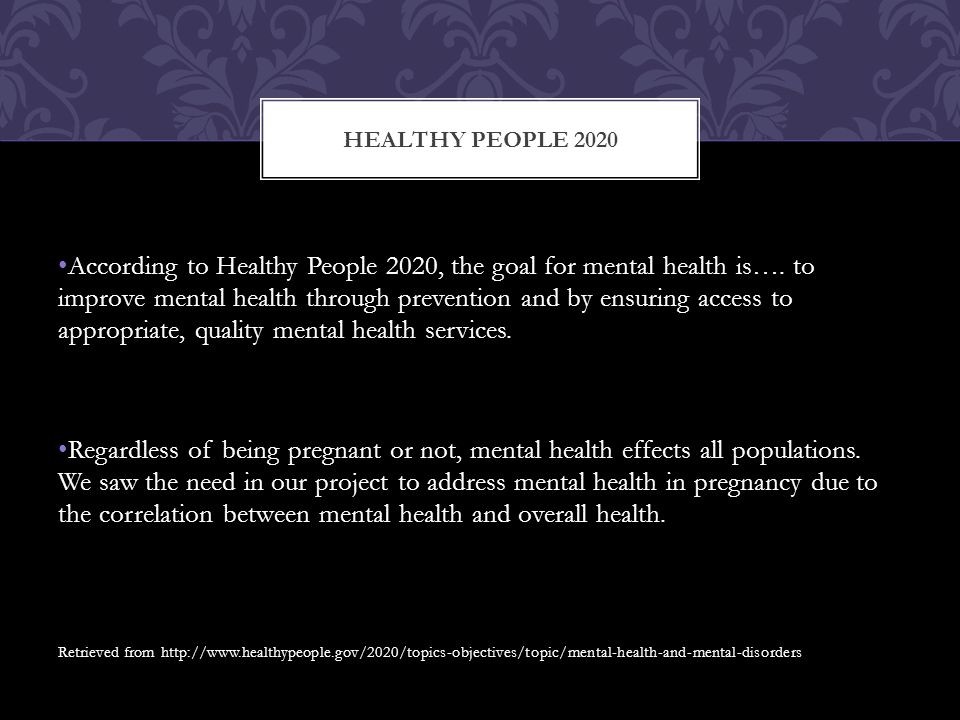 HEALTHY PEOPLE 2020

•According to Healthy People 2020, the goal for mental health is…. to improve mental health through prevention and by ensuring access to appropriate, quality mental health services.

•Regardless of being pregnant or not, mental health effects all populations. We saw the need in our project to address mental health in pregnancy due to the correlation between mental health and overall health.

Retrieved from http://www.healthypeople.gov/2020/topics-objectives/topic/mental-health-and-mental-disorders